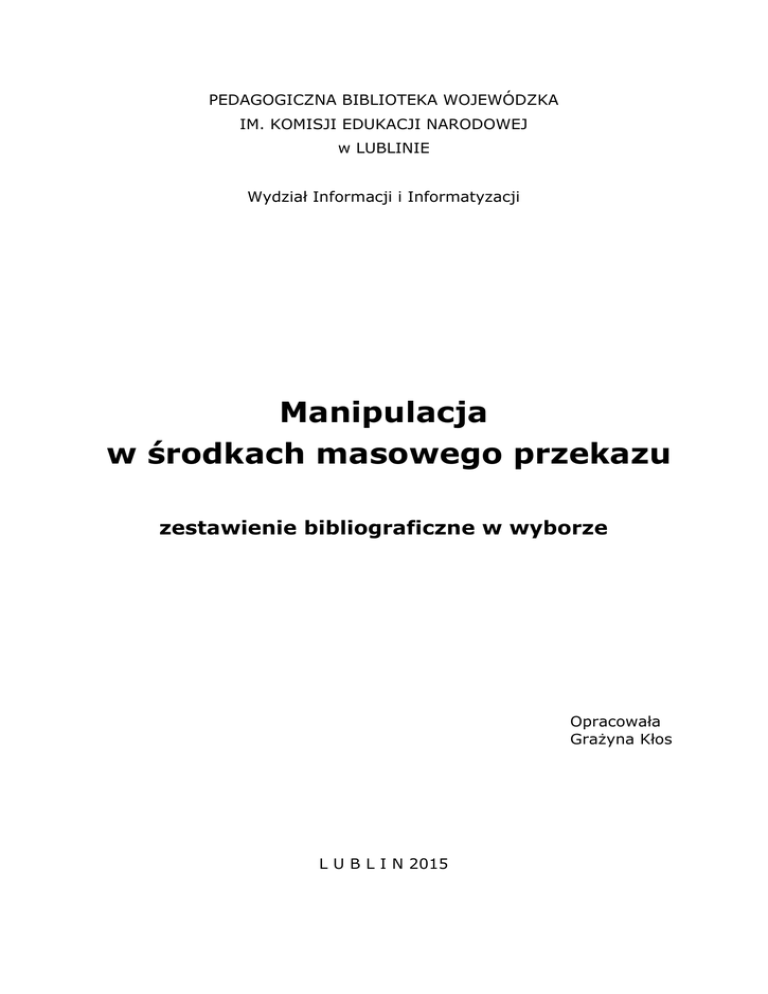 PEDAGOGICZNA BIBLIOTEKA WOJEWÓDZKA
IM. KOMISJI EDUKACJI NARODOWEJ
w LUBLINIE

Wydział Informacji i Informatyzacji

Manipulacja
w środkach masowego przekazu

zestawienie bibliograficzne w wyborze

Opracowała
Grażyna Kłos

L U B L I N 2015